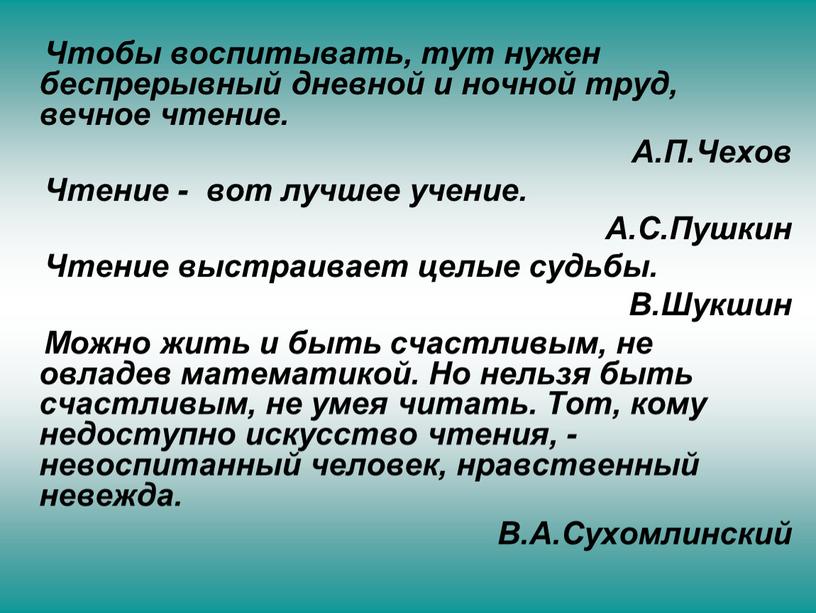 Чтобы воспитывать, тут нужен беспрерывный дневной и ночной труд, вечное чтение.

А.П.Чехов

Чтение - вот лучшее учение.

А.С.Пушкин

Чтение выстраивает целые судьбы.

В.Шукшин

Можно жить и быть счастливым, не овладев математикой. Но нельзя быть счастливым, не умея читать. Тот, кому недоступно искусство чтения, - невоспитанный человек, нравственный невежда.

В.А.Сухомлинский